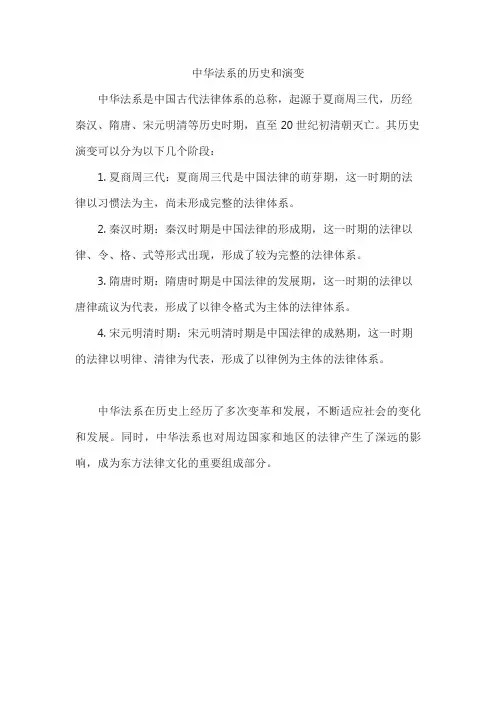 中华法系的历史和演变

中华法系是中国古代法律体系的总称，起源于夏商周三代，历经秦汉、隋唐、宋元明清等历史时期，直至 20 世纪初清朝灭亡。其历史演变可以分为以下几个阶段：

1. 夏商周三代：夏商周三代是中国法律的萌芽期，这一时期的法律以习惯法为主，尚未形成完整的法律体系。

2. 秦汉时期：秦汉时期是中国法律的形成期，这一时期的法律以律、令、格、式等形式出现，形成了较为完整的法律体系。

3. 隋唐时期：隋唐时期是中国法律的发展期，这一时期的法律以唐律疏议为代表，形成了以律令格式为主体的法律体系。

4. 宋元明清时期：宋元明清时期是中国法律的成熟期，这一时期的法律以明律、清律为代表，形成了以律例为主体的法律体系。

中华法系在历史上经历了多次变革和发展，不断适应社会的变化和发展。同时，中华法系也对周边国家和地区的法律产生了深远的影响，成为东方法律文化的重要组成部分。